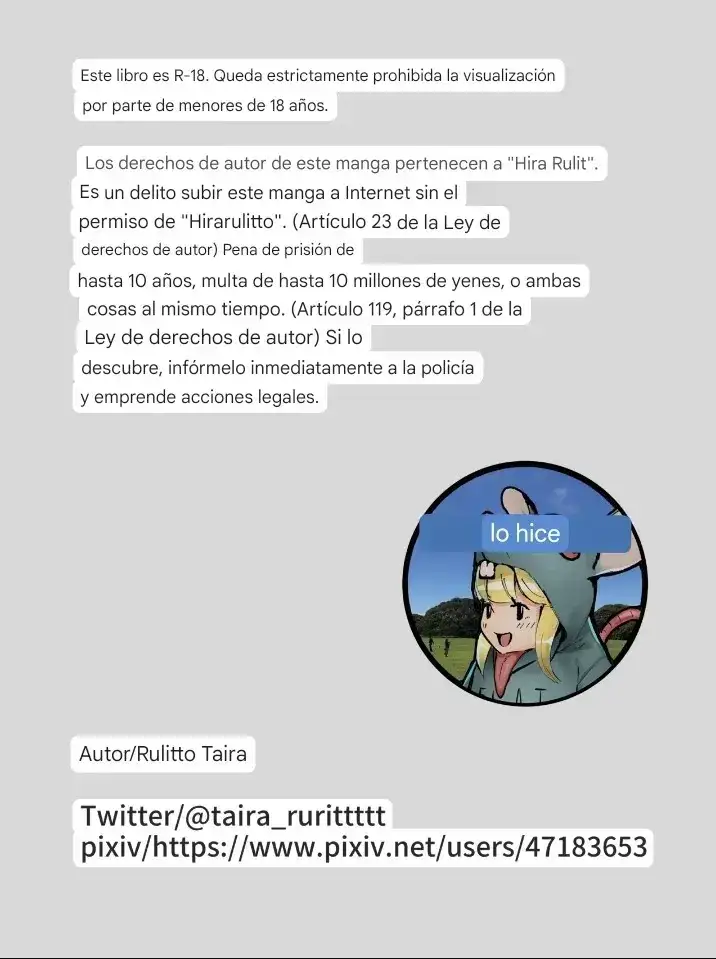 Este libro es R-18. Queda estrictamente prohibida la visualización por parte de menores de 18 años.

Los derechos de autor de este manga pertenecen a "Hira Rulit". Es un delito subir este manga a Internet sin el permiso de "Hirarulitto". (Artículo 23 de la Ley de derechos de autor) Pena de prisión de hasta 10 años, multa de hasta 10 millones de yenes, o ambas cosas al mismo tiempo. (Artículo 119, párrafo 1 de la Ley de derechos de autor) Si lo descubre, infórmelo inmediatamente a la policía y emprende acciones legales.

lo hice

Autor/Rulitto Taira

Twitter/@taira_rurittttt
pixiv/https://www.pixiv.net/users/47183653